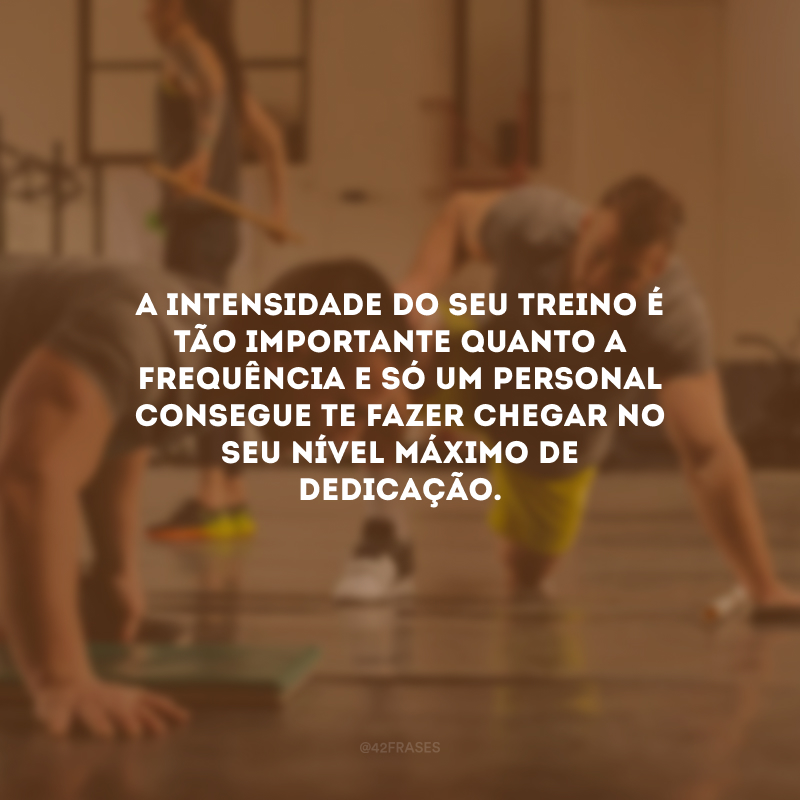 A INTENSIDADE DO SEU TREINO É TÃO IMPORTANTE QUANTO A FREQUÊNCIA E SÓ UM PERSONAL CONSEGUE TE FAZER CHEGAR NO SEU NÍVEL MÁXIMO DE DEDICAÇÃO.

@42FRASES